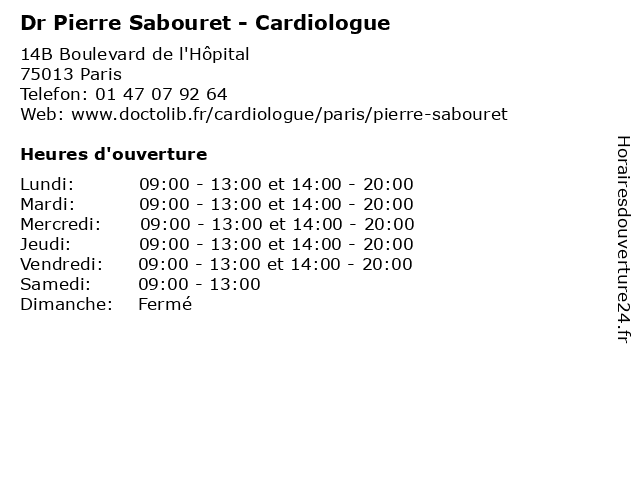 Dr Pierre Sabouret - Cardiologue

14B Boulevard de l'Hôpital
75013 Paris
Telefon: 01 47 07 92 64
Web: www.doctolib.fr/cardiologue/paris/pierre-sabouret

Heures d'ouverture

Lundi: 09:00 - 13:00 et 14:00 - 20:00
Mardi: 09:00 - 13:00 et 14:00 - 20:00
Mercredi: 09:00 - 13:00 et 14:00 - 20:00
Jeudi: 09:00 - 13:00 et 14:00 - 20:00
Vendredi: 09:00 - 13:00 et 14:00 - 20:00
Samedi: 09:00 - 13:00
Dimanche: Fermé

Horairesdouverture24.fr